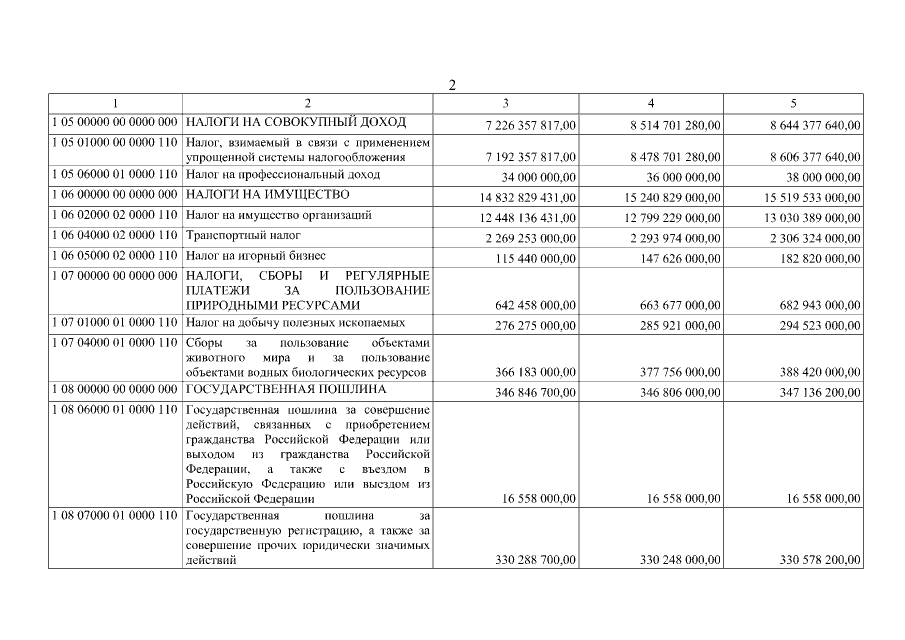 2

| 1 | 2 | 3 | 4 | 5 |
|---|---|---|---|---|
| 1 05 00000 00 0000 000 | НАЛОГИ НА СОВОКУПНЫЙ ДОХОД | 7 226 357 817,00 | 8 514 701 280,00 | 8 644 377 640,00 |
| 1 05 01000 00 0000 110 | Налог, взимаемый в связи с применением упрощенной системы налогообложения | 7 192 357 817,00 | 8 478 701 280,00 | 8 606 377 640,00 |
| 1 05 06000 01 0000 110 | Налог на профессиональный доход | 34 000 000,00 | 36 000 000,00 | 38 000 000,00 |
| 1 06 00000 00 0000 000 | НАЛОГИ НА ИМУЩЕСТВО | 14 832 829 431,00 | 15 240 829 000,00 | 15 519 533 000,00 |
| 1 06 02000 02 0000 110 | Налог на имущество организаций | 12 448 136 431,00 | 12 799 229 000,00 | 13 030 389 000,00 |
| 1 06 04000 02 0000 110 | Транспортный налог | 2 269 253 000,00 | 2 293 974 000,00 | 2 306 324 000,00 |
| 1 06 05000 02 0000 110 | Налог на игорный бизнес | 115 440 000,00 | 147 626 000,00 | 182 820 000,00 |
| 1 07 00000 00 0000 000 | НАЛОГИ, СБОРЫ И РЕГУЛЯРНЫЕ ПЛАТЕЖИ ЗА ПОЛЬЗОВАНИЕ ПРИРОДНЫМИ РЕСУРСАМИ | 642 458 000,00 | 663 677 000,00 | 682 943 000,00 |
| 1 07 01000 01 0000 110 | Налог на добычу полезных ископаемых | 276 275 000,00 | 285 921 000,00 | 294 523 000,00 |
| 1 07 04000 01 0000 110 | Сборы за пользование объектами животного мира и за пользование объектами водных биологических ресурсов | 366 183 000,00 | 377 756 000,00 | 388 420 000,00 |
| 1 08 00000 00 0000 000 | ГОСУДАРСТВЕННАЯ ПОШЛИНА | 346 846 700,00 | 346 806 000,00 | 347 136 200,00 |
| 1 08 06000 01 0000 110 | Государственная пошлина за совершение действий, связанных с приобретением гражданства Российской Федерации или выходом из гражданства Российской Федерации, а также с въездом в Российскую Федерацию или выездом из Российской Федерации | 16 558 000,00 | 16 558 000,00 | 16 558 000,00 |
| 1 08 07000 01 0000 110 | Государственная пошлина за государственную регистрацию, а также за совершение прочих юридически значимых действий | 330 288 700,00 | 330 248 000,00 | 330 578 200,00 |